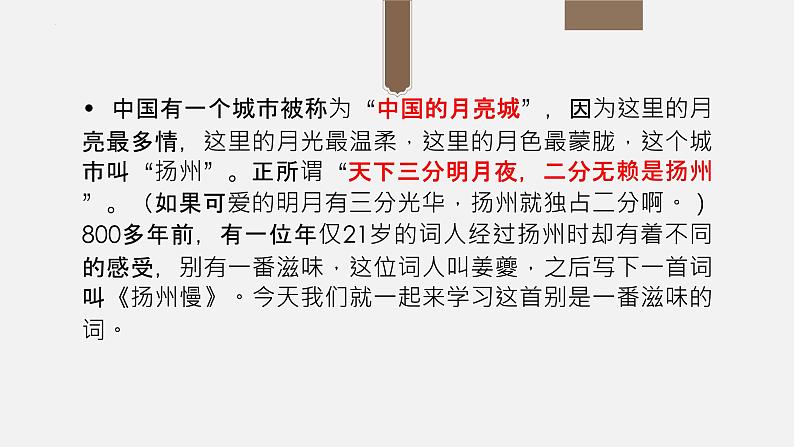 • 中国有一个城市被称为“中国的月亮城”，因为这里的月亮最多情，这里的月光最温柔，这里的月色最蒙胧，这个城市叫“扬州”。正所谓“天下三分明月夜，二分无赖是扬州”。（如果可爱的明月有三分光华，扬州就独占二分啊。）800多年前，有一位年仅21岁的词人经过扬州时却有着不同的感受，别有一番滋味，这位词人叫姜夔，之后写下一首词叫《扬州慢》。今天我们就一起来学习这首别是一番滋味的词。